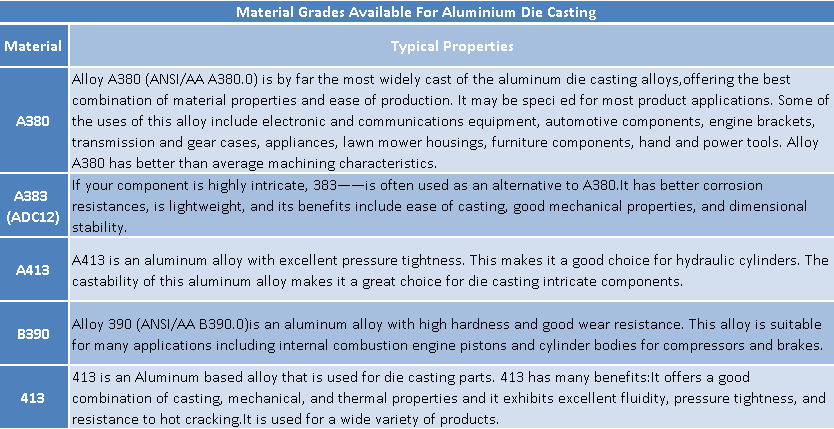 Material Grades Available For Aluminium Die Casting

| Material | Typical Properties |
|---|---|
| A380 | Alloy A380 (ANSI/AA A380.0) is by far the most widely cast of the aluminum die casting alloys,offering the best combination of material properties and ease of production. It may be speci ed for most product applications. Some of the uses of this alloy include electronic and communications equipment, automotive components, engine brackets, transmission and gear cases, appliances, lawn mower housings, furniture components, hand and power tools. Alloy A380 has better than average machining characteristics. |
| A383 (ADC12) | If your component is highly intricate, 383——is often used as an alternative to A380.It has better corrosion resistances, is lightweight, and its benefits include ease of casting, good mechanical properties, and dimensional stability. |
| A413 | A413 is an aluminum alloy with excellent pressure tightness. This makes it a good choice for hydraulic cylinders. The castability of this aluminum alloy makes it a great choice for die casting intricate components. |
| B390 | Alloy 390 (ANSI/AA B390.0)is an aluminum alloy with high hardness and good wear resistance. This alloy is suitable for many applications including internal combustion engine pistons and cylinder bodies for compressors and brakes. |
| 413 | 413 is an Aluminum based alloy that is used for die casting parts. 413 has many benefits:It offers a good combination of casting, mechanical, and thermal properties and it exhibits excellent fluidity, pressure tightness, and resistance to hot cracking.It is used for a wide variety of products. |